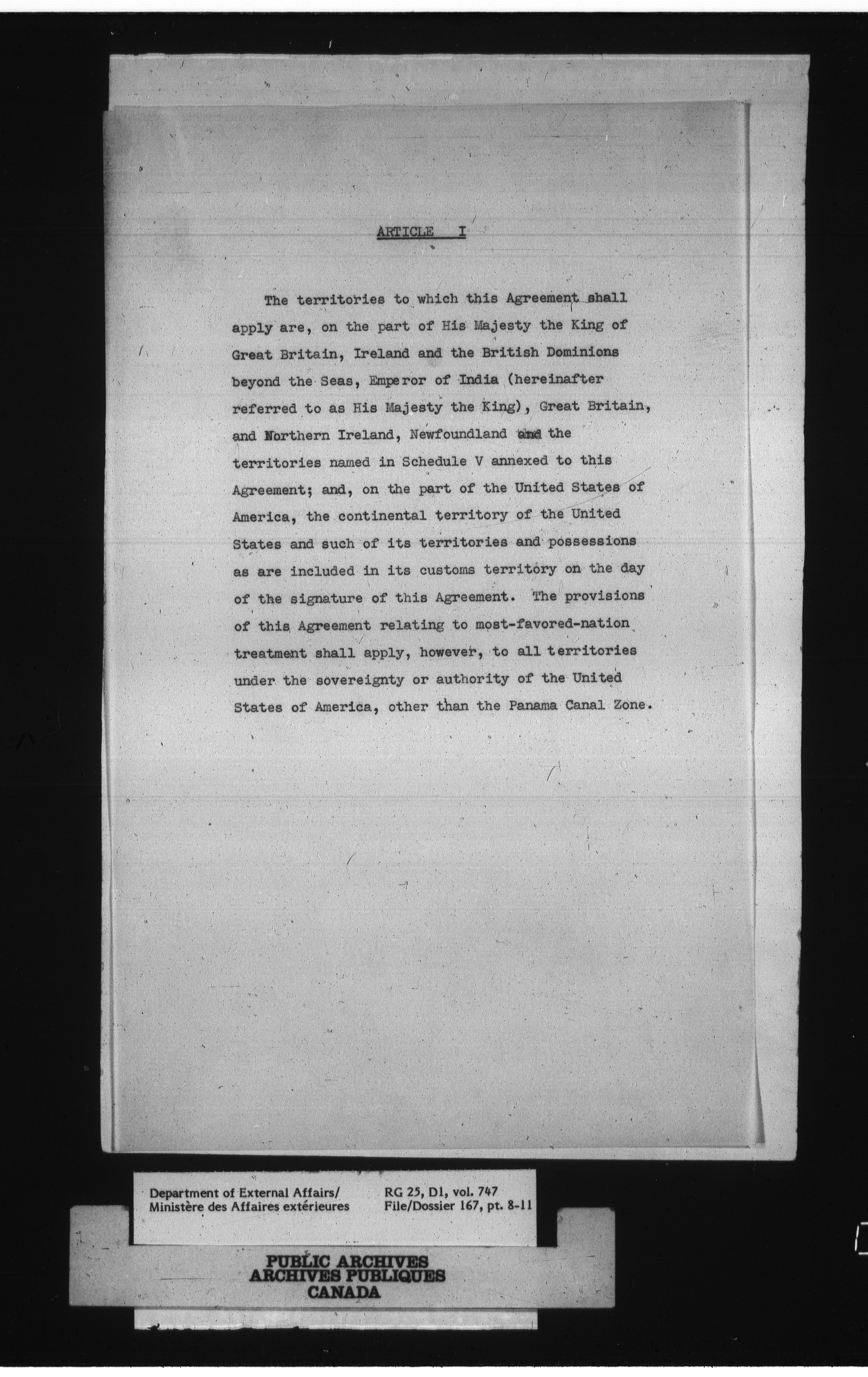 ARTICLE I

The territories to which this Agreement shall apply are, on the part of His Majesty the King of Great Britain, Ireland and the British Dominions beyond the Seas, Emperor of India (hereinafter referred to as His Majesty the King), Great Britain, and Northern Ireland, Newfoundland and the territories named in Schedule V annexed to this Agreement; and, on the part of the United States of America, the continental territory of the United States and such of its territories and possessions as are included in its customs territory on the day of the signature of this Agreement. The provisions of this Agreement relating to most-favored-nation treatment shall apply, however, to all territories under the sovereignty or authority of the United States of America, other than the Panama Canal Zone.

Department of External Affairs/
Ministère des Affaires extérieures

RG 25, D1, vol. 747
File/Dossier 167, pt. 8-11

PUBLIC ARCHIVES
ARCHIVES PUBLIQUES
CANADA